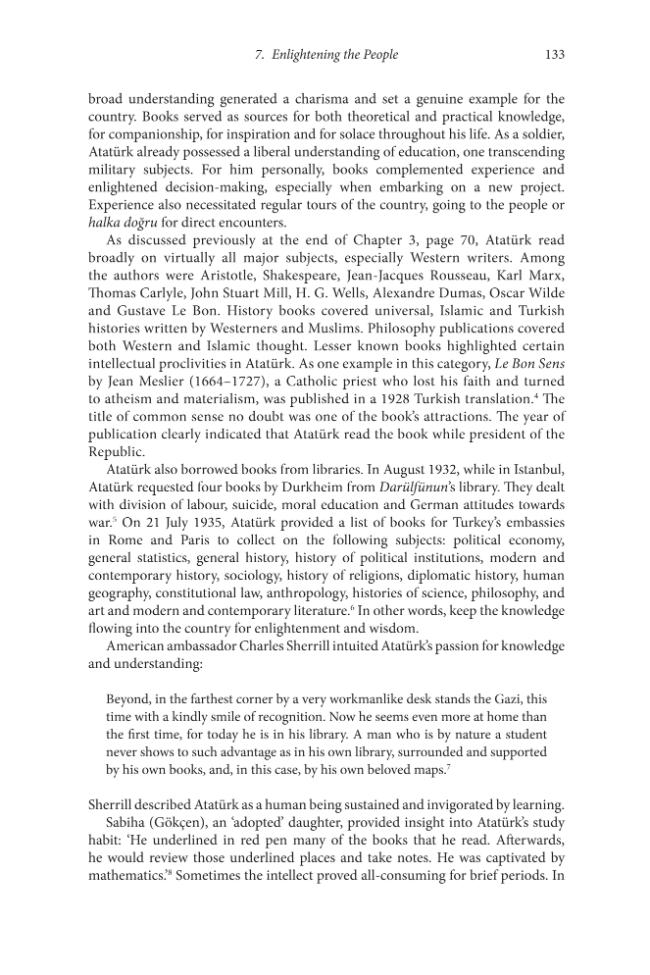 7. Enlightening the People 133

broad understanding generated a charisma and set a genuine example for the country. Books served as sources for both theoretical and practical knowledge, for companionship, for inspiration and for solace throughout his life. As a soldier, Atatürk already possessed a liberal understanding of education, one transcending military subjects. For him personally, books complemented experience and enlightened decision-making, especially when embarking on a new project. Experience also necessitated regular tours of the country, going to the people or halka doğru for direct encounters.

As discussed previously at the end of Chapter 3, page 70, Atatürk read broadly on virtually all major subjects, especially Western writers. Among the authors were Aristotle, Shakespeare, Jean-Jacques Rousseau, Karl Marx, Thomas Carlyle, John Stuart Mill, H. G. Wells, Alexandre Dumas, Oscar Wilde and Gustave Le Bon. History books covered universal, Islamic and Turkish histories written by Westerners and Muslims. Philosophy publications covered both Western and Islamic thought. Lesser known books highlighted certain intellectual proclivities in Atatürk. As one example in this category, Le Bon Sens by Jean Meslier (1664–1727), a Catholic priest who lost his faith and turned to atheism and materialism, was published in a 1928 Turkish translation.$^{4}$ The title of common sense no doubt was one of the book's attractions. The year of publication clearly indicated that Atatürk read the book while president of the Republic.

Atatürk also borrowed books from libraries. In August 1932, while in Istanbul, Atatürk requested four books by Durkheim from Darülfünun's library. They dealt with division of labour, suicide, moral education and German attitudes towards war.$^{5}$ On 21 July 1935, Atatürk provided a list of books for Turkey's embassies in Rome and Paris to collect on the following subjects: political economy, general statistics, general history, history of political institutions, modern and contemporary history, sociology, history of religions, diplomatic history, human geography, constitutional law, anthropology, histories of science, philosophy, and art and modern and contemporary literature.$^{6}$ In other words, keep the knowledge flowing into the country for enlightenment and wisdom.

American ambassador Charles Sherrill intuited Atatürk's passion for knowledge and understanding:

Beyond, in the farthest corner by a very workmanlike desk stands the Gazi, this time with a kindly smile of recognition. Now he seems even more at home than the first time, for today he is in his library. A man who is by nature a student never shows to such advantage as in his own library, surrounded and supported by his own books, and, in this case, by his own beloved maps.$^{7}$

Sherrill described Atatürk as a human being sustained and invigorated by learning.

Sabiha (Gökçen), an 'adopted' daughter, provided insight into Atatürk's study habit: 'He underlined in red pen many of the books that he read. Afterwards, he would review those underlined places and take notes. He was captivated by mathematics.'$^{8}$ Sometimes the intellect proved all-consuming for brief periods. In